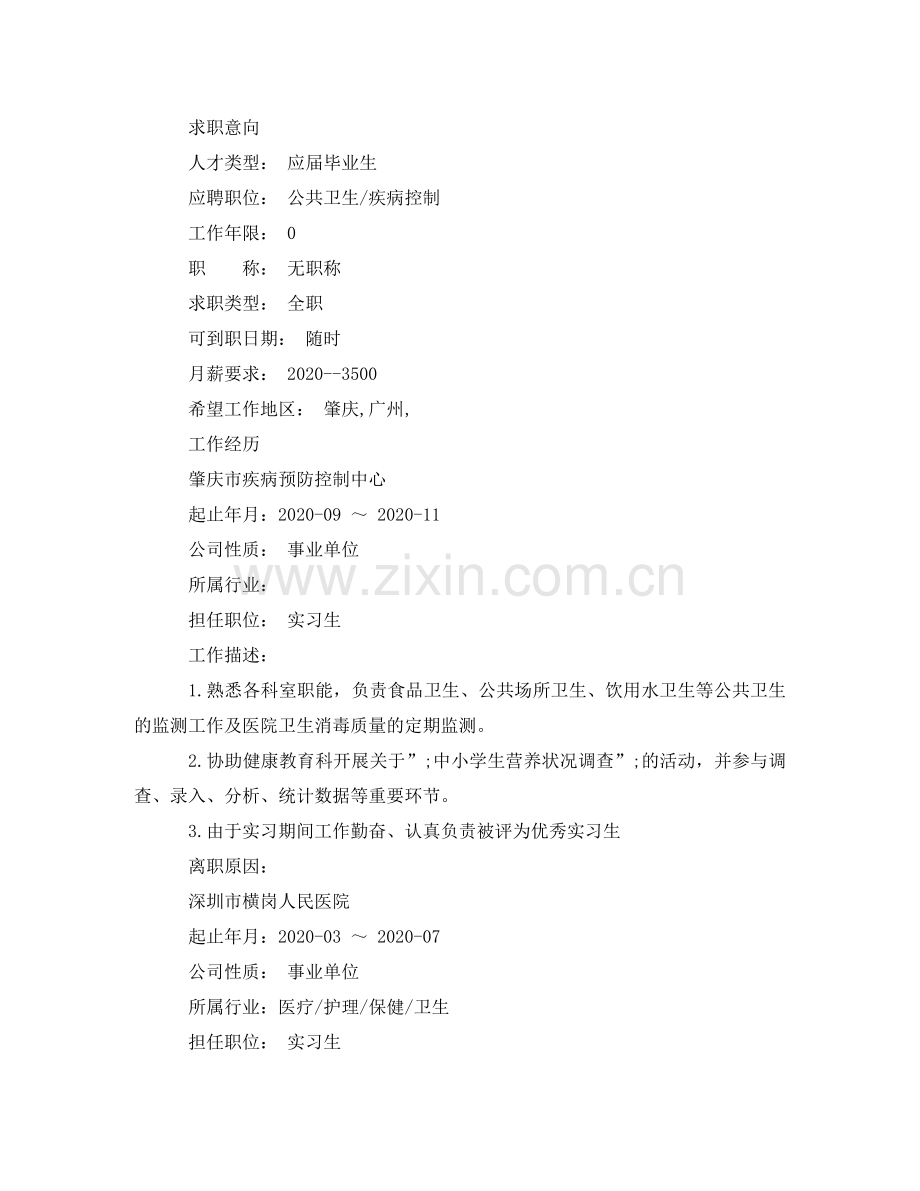 求职意向

人才类型： 应届毕业生

应聘职位： 公共卫生/疾病控制

工作年限： 0

职 称： 无职称

求职类型： 全职

可到职日期： 随时

月薪要求： 2020--3500

希望工作地区： 肇庆,广州,

工作经历

肇庆市疾病预防控制中心

起止年月：2020-09 ～ 2020-11

公司性质： 事业单位

所属行业：

担任职位： 实习生

工作描述：

1.熟悉各科室职能，负责食品卫生、公共场所卫生、饮用水卫生等公共卫生的监测工作及医院卫生消毒质量的定期监测。

2.协助健康教育科开展关于”;中小学生营养状况调查”;的活动，并参与调查、录入、分析、统计数据等重要环节。

3.由于实习期间工作勤奋、认真负责被评为优秀实习生

离职原因：

深圳市横岗人民医院

起止年月：2020-03 ～ 2020-07

公司性质： 事业单位

所属行业：医疗/护理/保健/卫生

担任职位： 实习生

www.zixin.com.cn